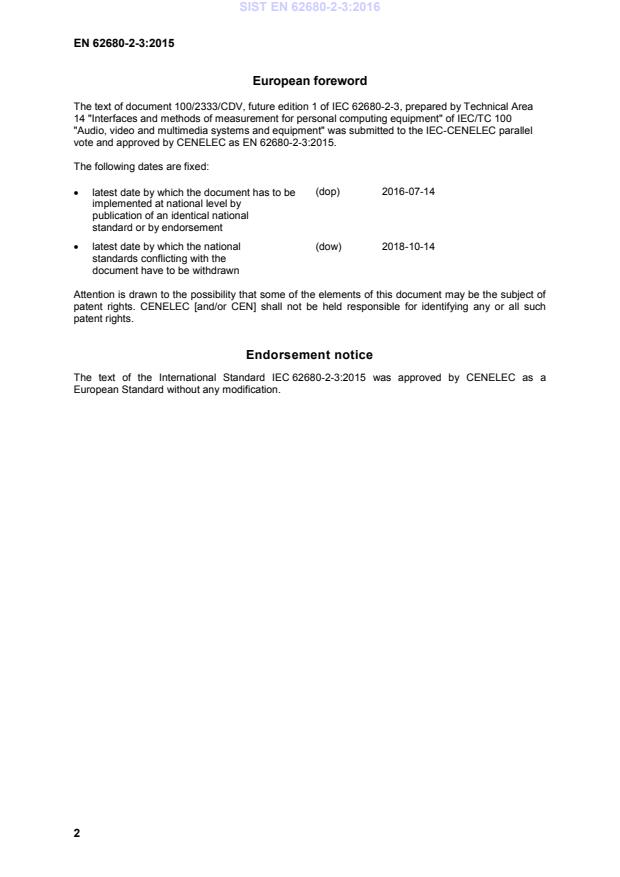 SIST EN 62680-2-3:2016

EN 62680-2-3:2015

European foreword

The text of document 100/2333/CDV, future edition 1 of IEC 62680-2-3, prepared by Technical Area 14 "Interfaces and methods of measurement for personal computing equipment" of IEC/TC 100 "Audio, video and multimedia systems and equipment" was submitted to the IEC-CENELEC parallel vote and approved by CENELEC as EN 62680-2-3:2015.

The following dates are fixed:

• latest date by which the document has to be implemented at national level by publication of an identical national standard or by endorsement (dop) 2016-07-14

• latest date by which the national standards conflicting with the document have to be withdrawn (dow) 2018-10-14

Attention is drawn to the possibility that some of the elements of this document may be the subject of patent rights. CENELEC [and/or CEN] shall not be held responsible for identifying any or all such patent rights.

Endorsement notice

The text of the International Standard IEC 62680-2-3:2015 was approved by CENELEC as a European Standard without any modification.

2